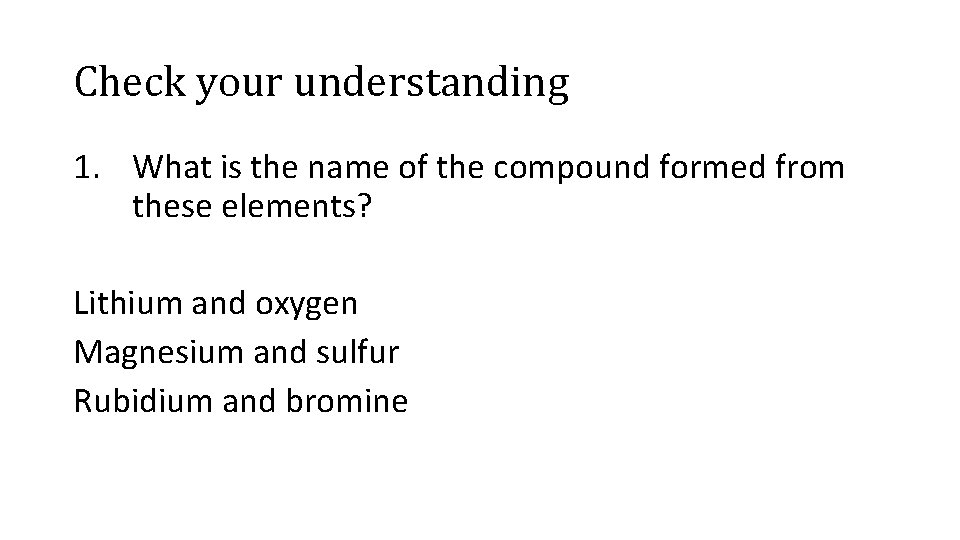 Check your understanding

1. What is the name of the compound formed from these elements?

Lithium and oxygen
Magnesium and sulfur
Rubidium and bromine